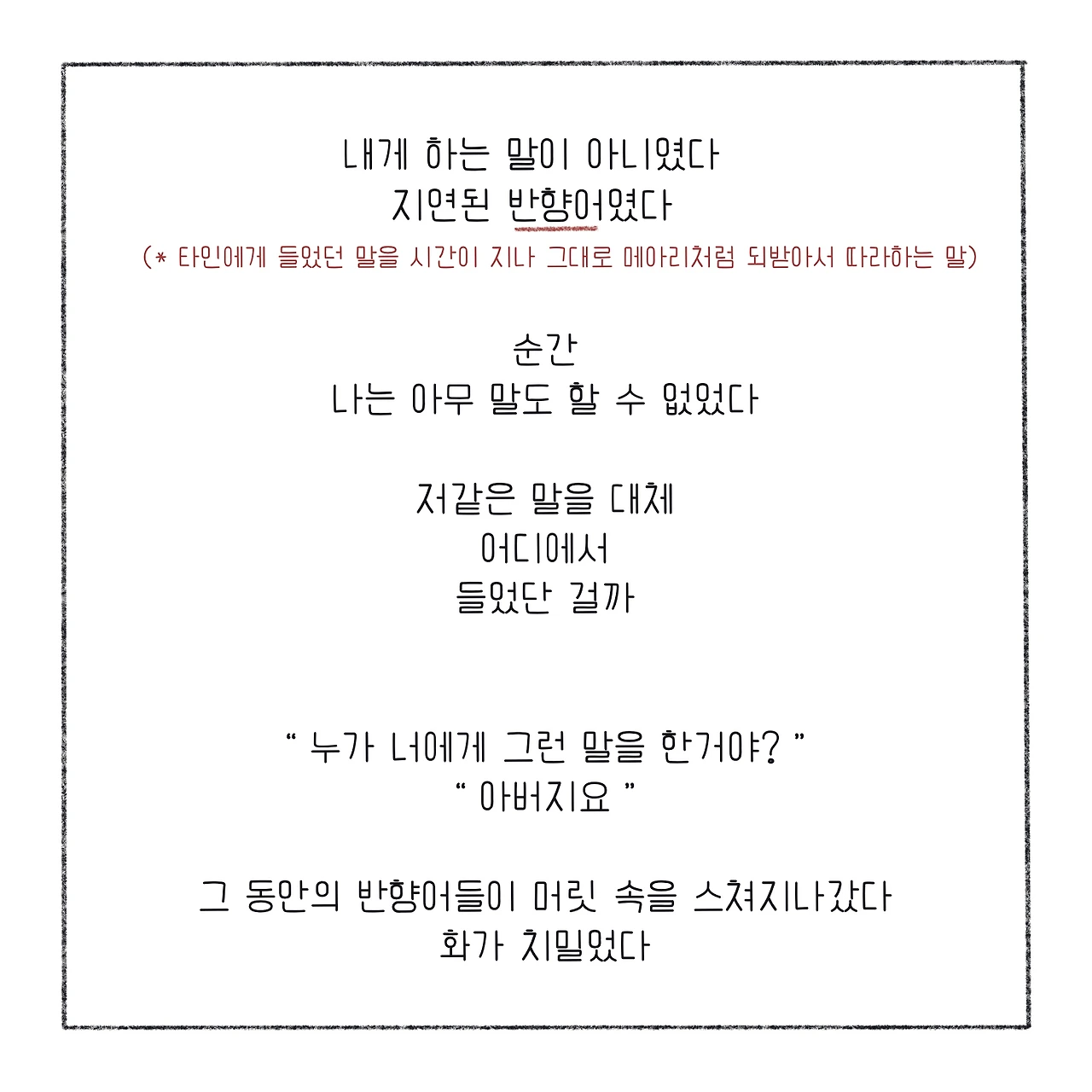 내게 하는 말이 아니였다
지연된 반향어였다
(* 타인에게 들었던 말을 시간이 지나 그대로 메아리처럼 되받아서 따라하는 말)

순간
나는 아무 말도 할 수 없었다

저같은 말을 대체
어디에서
들었단 걸까

" 누가 너에게 그런 말을 한거야? "
" 아버지요 "

그 동안의 반향어들이 머릿 속을 스쳐지나갔다
화가 치밀었다